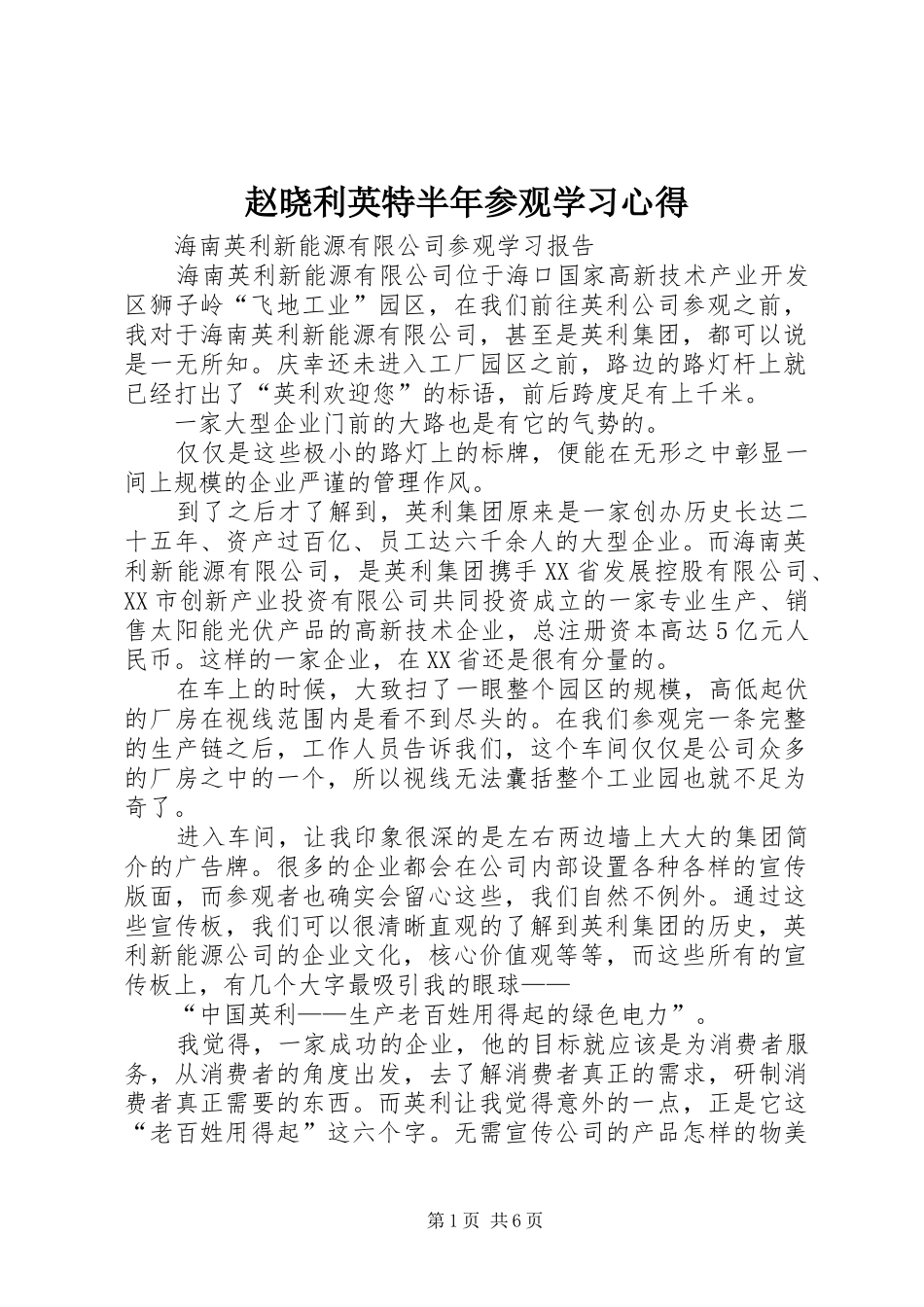 赵晓利英特半年参观学习心得

海南英利新能源有限公司参观学习报告

海南英利新能源有限公司位于海口国家高新技术产业开发区狮子岭“飞地工业”园区，在我们前往英利公司参观之前，我对于海南英利新能源有限公司，甚至是英利集团，都可以说是一无所知。庆幸还未进入工厂园区之前，路边的路灯杆上就已经打出了“英利欢迎您”的标语，前后跨度足有上千米。

一家大型企业门前的大路也是有它的气势的。

仅仅是这些极小的路灯上的标牌，便能在无形之中彰显一间上规模的企业严谨的管理作风。

到了之后才了解到，英利集团原来是一家创办历史长达二十五年、资产过百亿、员工达六千余人的大型企业。而海南英利新能源有限公司，是英利集团携手XX省发展控股有限公司、XX市创新产业投资有限公司共同投资成立的一家专业生产、销售太阳能光伏产品的高新技术企业，总注册资本高达5亿元人民币。这样的一家企业，在XX省还是很有分量的。

在车上的时候，大致扫了一眼整个园区的规模，高低起伏的厂房在视线范围内是看不到尽头的。在我们参观完一条完整的生产链之后，工作人员告诉我们，这个车间仅仅是公司众多的厂房之中的一个，所以视线无法囊括整个工业园也就不足为奇了。

进入车间，让我印象很深的是左右两边墙上大大的集团简介的广告牌。很多的企业都会在公司内部设置各种各样的宣传版面，而参观者也确实会留心这些，我们自然不例外。通过这些宣传板，我们可以很清晰直观的了解到英利集团的历史，英利新能源公司的企业文化，核心价值观等等，而这些所有的宣传板上，有几个大字最吸引我的眼球——

“中国英利——生产老百姓用得起的绿色电力”。

我觉得，一家成功的企业，他的目标就应该是为消费者服务，从消费者的角度出发，去了解消费者真正的需求，研制消费者真正需要的东西。而英利让我觉得意外的一点，正是它这“老百姓用得起”这六个字。无需宣传公司的产品怎样的物美

第1页 共6页